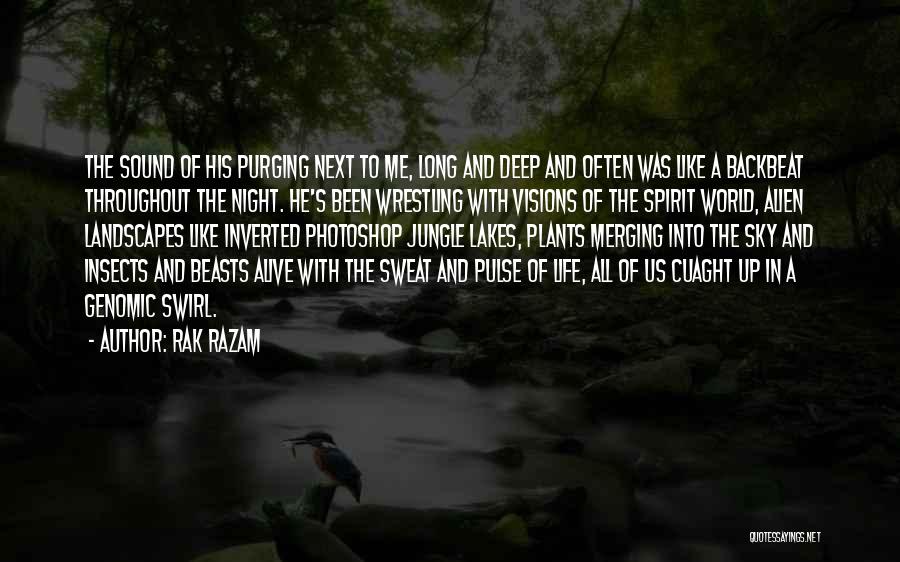 THE SOUND OF HIS PURGING NEXT TO ME, LONG AND DEEP AND OFTEN WAS LIKE A BACKBEAT THROUGHOUT THE NIGHT. HE'S BEEN WRESTLING WITH VISIONS OF THE SPIRIT WORLD, ALIEN LANDSCAPES LIKE INVERTED PHOTOSHOP JUNGLE LAKES, PLANTS MERGING INTO THE SKY AND INSECTS AND BEASTS ALIVE WITH THE SWEAT AND PULSE OF LIFE, ALL OF US CUAGHT UP IN A GENOMIC SWIRL.

- AUTHOR: RAK RAZAM

QUOTESSAYINGS.NET